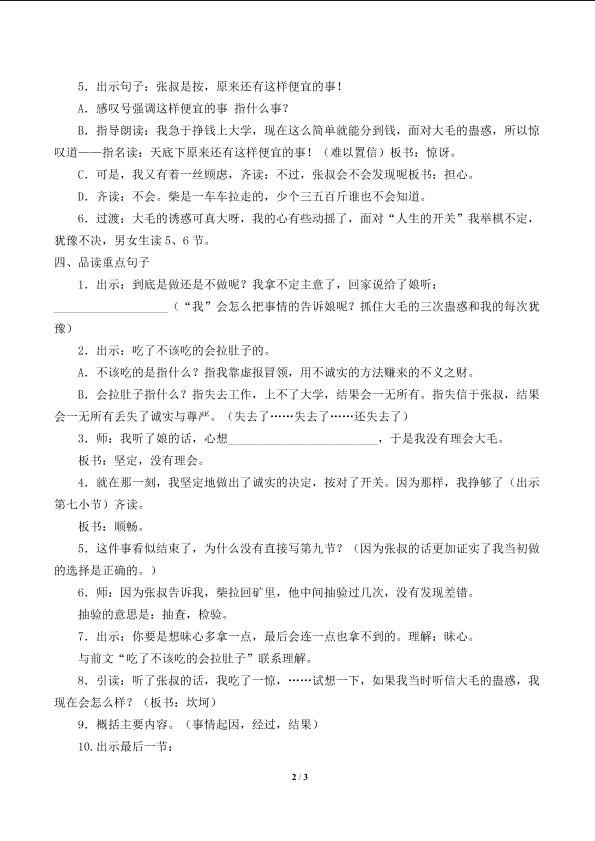 5．出示句子：张叔是按，原来还有这样便宜的事！

A．感叹号强调这样便宜的事 指什么事？

B．指导朗读：我急于挣钱上大学，现在这么简单就能分到钱，面对大毛的蛊惑，所以惊叹道——指名读：天底下原来还有这样便宜的事！（难以置信）板书：惊讶。

C．可是，我又有着一丝顾虑，齐读：不过，张叔会不会发现呢板书：担心。

D．齐读：不会。柴是一车车拉走的，少个三五百斤谁也不会知道。

6．过渡：大毛的诱惑可真大呀，我的心有些动摇了，面对“人生的开关”我举棋不定，犹豫不决，男女生读5、6节。

四、品读重点句子

1．出示：到底是做还是不做呢？我拿不定主意了，回家说给了娘听：____（“我”会怎么把事情的告诉娘呢？抓住大毛的三次蛊惑和我的每次犹豫）

2．出示：吃了不该吃的会拉肚子的。

A．不该吃的是指什么？指我靠虚报冒领，用不诚实的方法赚来的不义之财。

B．会拉肚子指什么？指失去工作，上不了大学，结果会一无所有。指失信于张叔，结果会一无所有丢失了诚实与尊严。（失去了……失去了……还失去了）

3．师：我听了娘的话，心想____，于是我没有理会大毛。

板书：坚定，没有理会。

4．就在那一刻，我坚定地做出了诚实的决定，按对了开关。因为那样，我挣够了（出示第七小节）齐读。

板书：顺畅。

5．这件事看似结束了，为什么没有直接写第九节？（因为张叔的话更加证实了我当初做的选择是正确的。）

6．师：因为张叔告诉我，柴拉回矿里，他中间抽验过几次，没有发现差错。

抽验的意思是：抽查，检验。

7．出示：你要是想昧心多拿一点，最后会连一点也拿不到的。理解：昧心。

与前文“吃了不该吃的会拉肚子”联系理解。

8．引读：听了张叔的话，我吃了一惊，……试想一下，如果我当时听信大毛的蛊惑，我现在会怎么样？（板书：坎坷）

9．概括主要内容。（事情起因，经过，结果）

10.出示最后一节：

2 / 3